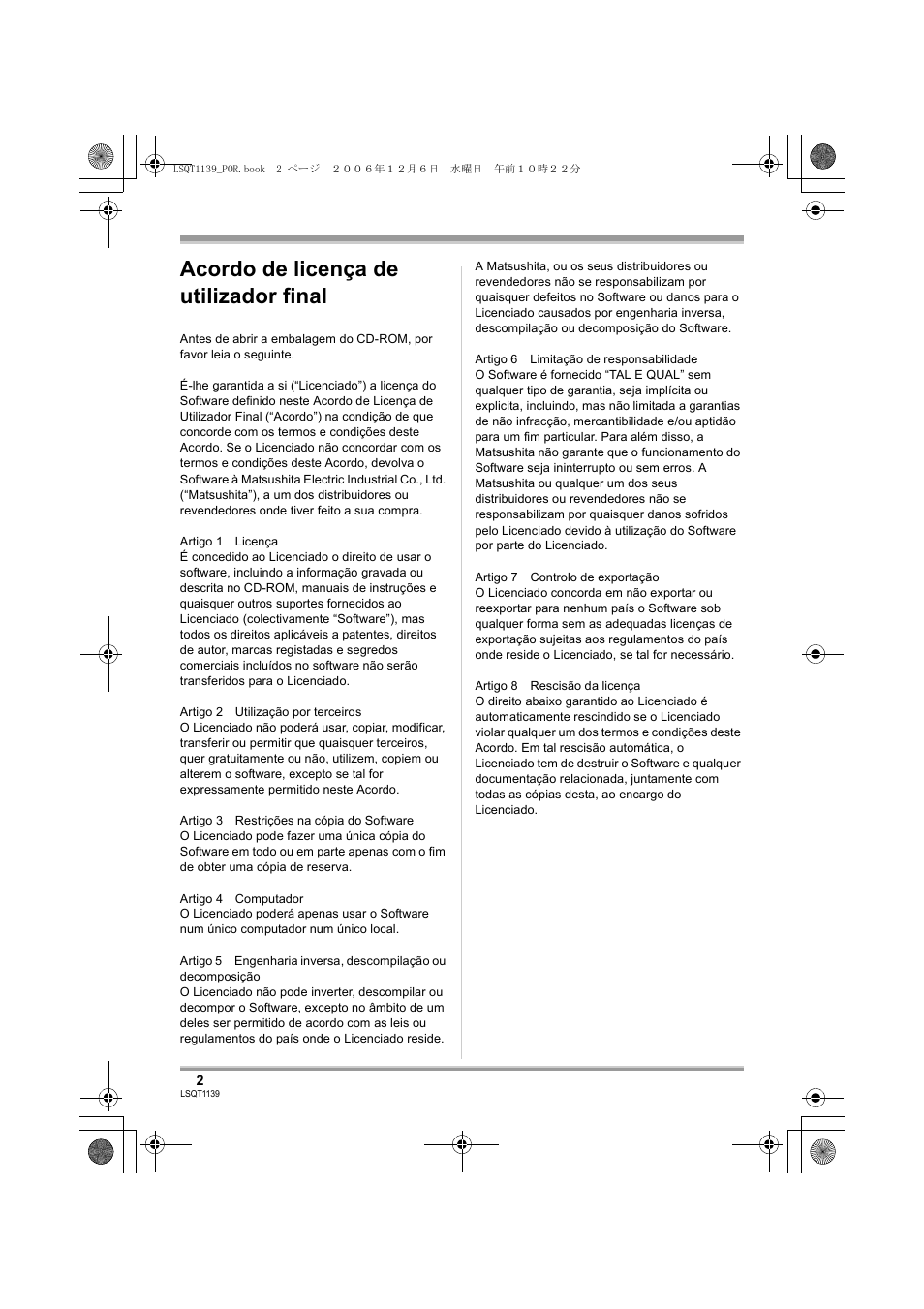 LSQT1139_POR.book 2 ページ ２００６年１２月６日 水曜日 午前１０時２２分

Acordo de licença de utilizador final

Antes de abrir a embalagem do CD-ROM, por favor leia o seguinte.

É-lhe garantida a si (“Licenciado”) a licença do Software definido neste Acordo de Licença de Utilizador Final (“Acordo”) na condição de que concorde com os termos e condições deste Acordo. Se o Licenciado não concordar com os termos e condições deste Acordo, devolva o Software à Matsushita Electric Industrial Co., Ltd. (“Matsushita”), a um dos distribuidores ou revendedores onde tiver feito a sua compra.

Artigo 1 Licença
É concedido ao Licenciado o direito de usar o software, incluindo a informação gravada ou descrita no CD-ROM, manuais de instruções e quaisquer outros suportes fornecidos ao Licenciado (colectivamente “Software”), mas todos os direitos aplicáveis a patentes, direitos de autor, marcas registadas e segredos comerciais incluídos no software não serão transferidos para o Licenciado.

Artigo 2 Utilização por terceiros
O Licenciado não poderá usar, copiar, modificar, transferir ou permitir que quaisquer terceiros, quer gratuitamente ou não, utilizem, copiem ou alterem o software, excepto se tal for expressamente permitido neste Acordo.

Artigo 3 Restrições na cópia do Software
O Licenciado pode fazer uma única cópia do Software em todo ou em parte apenas com o fim de obter uma cópia de reserva.

Artigo 4 Computador
O Licenciado poderá apenas usar o Software num único computador num único local.

Artigo 5 Engenharia inversa, descompilação ou decomposição
O Licenciado não pode inverter, descompilar ou decompor o Software, excepto no âmbito de um deles ser permitido de acordo com as leis ou regulamentos do país onde o Licenciado reside.

A Matsushita, ou os seus distribuidores ou revendedores não se responsabilizam por quaisquer defeitos no Software ou danos para o Licenciado causados por engenharia inversa, descompilação ou decomposição do Software.

Artigo 6 Limitação de responsabilidade
O Software é fornecido “TAL E QUAL” sem qualquer tipo de garantia, seja implícita ou explicita, incluindo, mas não limitada a garantias de não infracção, mercantibilidade e/ou aptidão para um fim particular. Para além disso, a Matsushita não garante que o funcionamento do Software seja ininterrupto ou sem erros. A Matsushita ou qualquer um dos seus distribuidores ou revendedores não se responsabilizam por quaisquer danos sofridos pelo Licenciado devido à utilização do Software por parte do Licenciado.

Artigo 7 Controlo de exportação
O Licenciado concorda em não exportar ou reexportar para nenhum país o Software sob qualquer forma sem as adequadas licenças de exportação sujeitas aos regulamentos do país onde reside o Licenciado, se tal for necessário.

Artigo 8 Rescisão da licença
O direito abaixo garantido ao Licenciado é automaticamente rescindido se o Licenciado violar qualquer um dos termos e condições deste Acordo. Em tal rescisão automática, o Licenciado tem de destruir o Software e qualquer documentação relacionada, juntamente com todas as cópias desta, ao encargo do Licenciado.

2
LSQT1139